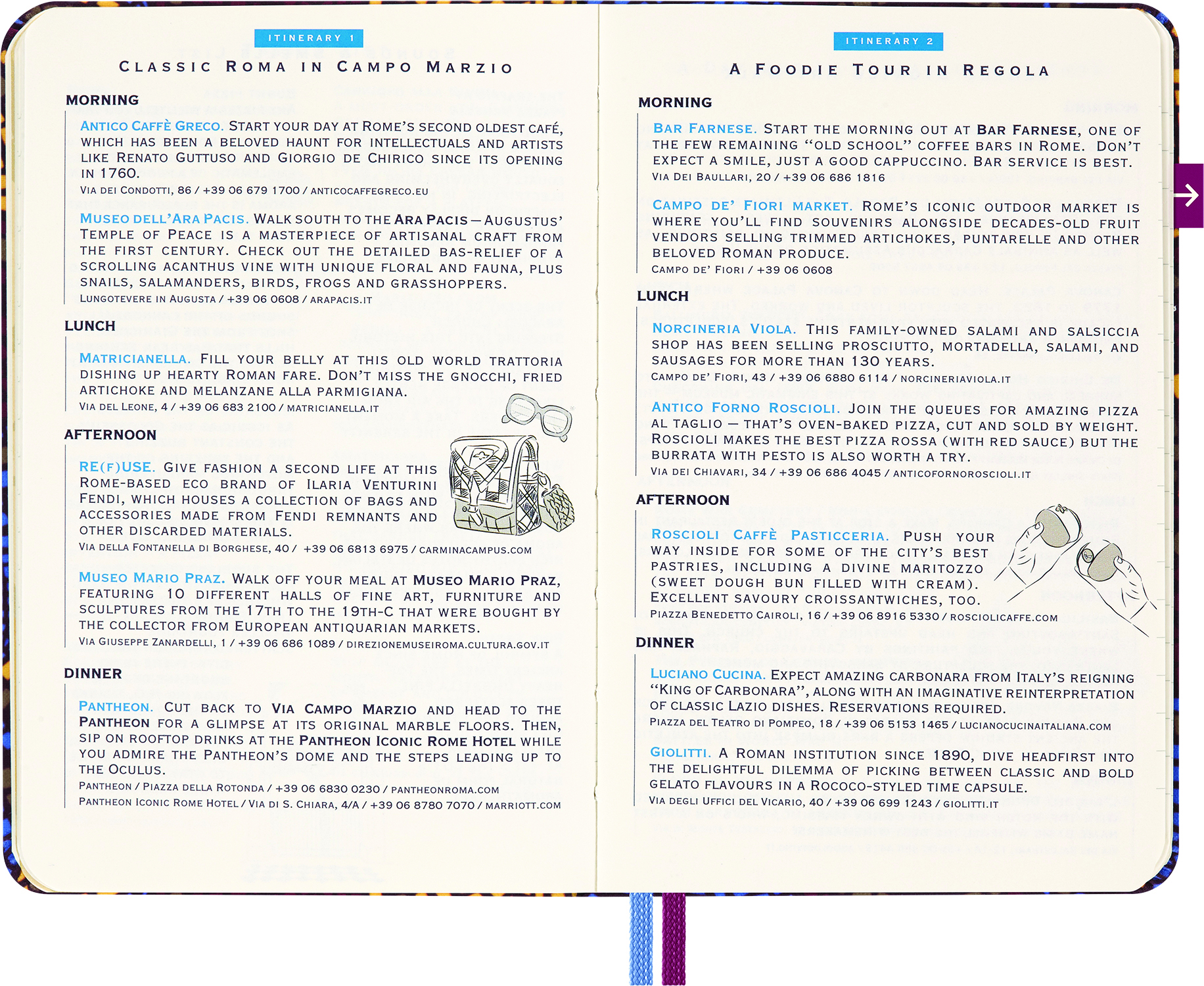 ITINERARY 1

CLASSIC ROMA IN CAMPO MARZIO

MORNING

ANTICO CAFFÈ GRECO. START YOUR DAY AT ROME'S SECOND OLDEST CAFÉ, WHICH HAS BEEN A BELOVED HAUNT FOR INTELLECTUALS AND ARTISTS LIKE RENATO GUTTUSO AND GIORGIO DE CHIRICO SINCE ITS OPENING IN 1760.
VIA DEI CONDOTTI, 86 / +39 06 679 1700 / ANTICOCAFFEGRECO.EU

MUSEO DELL'ARA PACIS. WALK SOUTH TO THE ARA PACIS — AUGUSTUS' TEMPLE OF PEACE IS A MASTERPIECE OF ARTISANAL CRAFT FROM THE FIRST CENTURY. CHECK OUT THE DETAILED BAS-RELIEF OF A SCROLLING ACANTHUS VINE WITH UNIQUE FLORAL AND FAUNA, PLUS SNAILS, SALAMANDERS, BIRDS, FROGS AND GRASSHOPPERS.
LUNGOTEVERE IN AUGUSTA / +39 06 0608 / ARAPACIS.IT

LUNCH

MATRICIANELLA. FILL YOUR BELLY AT THIS OLD WORLD TRATTORIA DISHING UP HEARTY ROMAN FARE. DON'T MISS THE GNOCCHI, FRIED ARTICHOKE AND MELANZANE ALLA PARMIGIANA.
VIA DEL LEONE, 4 / +39 06 683 2100 / MATRICIANELLA.IT

AFTERNOON

RE(F)USE. GIVE FASHION A SECOND LIFE AT THIS ROME-BASED ECO BRAND OF ILARIA VENTURINI FENDI, WHICH HOUSES A COLLECTION OF BAGS AND ACCESSORIES MADE FROM FENDI REMNANTS AND OTHER DISCARDED MATERIALS.
VIA DELLA FONTANELLA DI BORGHESE, 40 / +39 06 6813 6975 / CARMINACAMPUS.COM

MUSEO MARIO PRAZ. WALK OFF YOUR MEAL AT MUSEO MARIO PRAZ, FEATURING 10 DIFFERENT HALLS OF FINE ART, FURNITURE AND SCULPTURES FROM THE 17TH TO THE 19TH-C THAT WERE BOUGHT BY THE COLLECTOR FROM EUROPEAN ANTIQUARIAN MARKETS.
VIA GIUSEPPE ZANARDELLI, 1 / +39 06 686 1089 / DIREZIONEMUSEIROMA.CULTURA.GOV.IT

DINNER

PANTHEON. CUT BACK TO VIA CAMPO MARZIO AND HEAD TO THE PANTHEON FOR A GLIMPSE AT ITS ORIGINAL MARBLE FLOORS. THEN, SIP ON ROOFTOP DRINKS AT THE PANTHEON ICONIC ROME HOTEL WHILE YOU ADMIRE THE PANTHEON'S DOME AND THE STEPS LEADING UP TO THE OCULUS.
PANTHEON / PIAZZA DELLA ROTONDA / +39 06 6830 0230 / PANTHEONROMA.COM
PANTHEON ICONIC ROME HOTEL / VIA DI S. CHIARA, 4/A / +39 06 8780 7070 / MARRIOTT.COM

ITINERARY 2

A FOODIE TOUR IN REGOLA

MORNING

BAR FARNESE. START THE MORNING OUT AT BAR FARNESE, ONE OF THE FEW REMAINING "OLD SCHOOL" COFFEE BARS IN ROME. DON'T EXPECT A SMILE, JUST A GOOD CAPPUCCINO. BAR SERVICE IS BEST.
VIA DEI BAULLARI, 20 / +39 06 686 1816

CAMPO DE' FIORI MARKET. ROME'S ICONIC OUTDOOR MARKET IS WHERE YOU'LL FIND SOUVENIRS ALONGSIDE DECADES-OLD FRUIT VENDORS SELLING TRIMMED ARTICHOKES, PUNTARELLE AND OTHER BELOVED ROMAN PRODUCE.
CAMPO DE' FIORI / +39 06 0608

LUNCH

NORCINERIA VIOLA. THIS FAMILY-OWNED SALAMI AND SALSICCIA SHOP HAS BEEN SELLING PROSCIUTTO, MORTADELLA, SALAMI, AND SAUSAGES FOR MORE THAN 130 YEARS.
CAMPO DE' FIORI, 43 / +39 06 6880 6114 / NORCINERIAVIOLA.IT

ANTICO FORNO ROSCIOLI. JOIN THE QUEUES FOR AMAZING PIZZA AL TAGLIO — THAT'S OVEN-BAKED PIZZA, CUT AND SOLD BY WEIGHT. ROSCIOLI MAKES THE BEST PIZZA ROSSA (WITH RED SAUCE) BUT THE BURRATA WITH PESTO IS ALSO WORTH A TRY.
VIA DEI CHIAVARI, 34 / +39 06 686 4045 / ANTICOFORNOROSCIOLI.IT

AFTERNOON

ROSCIOLI CAFFÈ PASTICCERIA. PUSH YOUR WAY INSIDE FOR SOME OF THE CITY'S BEST PASTRIES, INCLUDING A DIVINE MARITOZZO (SWEET DOUGH BUN FILLED WITH CREAM). EXCELLENT SAVOURY CROISSANTWICHES, TOO.
PIAZZA BENEDETTO CAIROLI, 16 / +39 06 8916 5330 / ROSCIOLICAFFE.COM

DINNER

LUCIANO CUCINA. EXPECT AMAZING CARBONARA FROM ITALY'S REIGNING "KING OF CARBONARA", ALONG WITH AN IMAGINATIVE REINTERPRETATION OF CLASSIC LAZIO DISHES. RESERVATIONS REQUIRED.
PIAZZA DEL TEATRO DI POMPEO, 18 / +39 06 5153 1465 / LUCIANOCUCINAITALIANA.COM

GIOLITTI. A ROMAN INSTITUTION SINCE 1890, DIVE HEADFIRST INTO THE DELIGHTFUL DILEMMA OF PICKING BETWEEN CLASSIC AND BOLD GELATO FLAVOURS IN A ROCOCO-STYLED TIME CAPSULE.
VIA DEGLI UFFICI DEL VICARIO, 40 / +39 06 699 1243 / GIOLITTI.IT